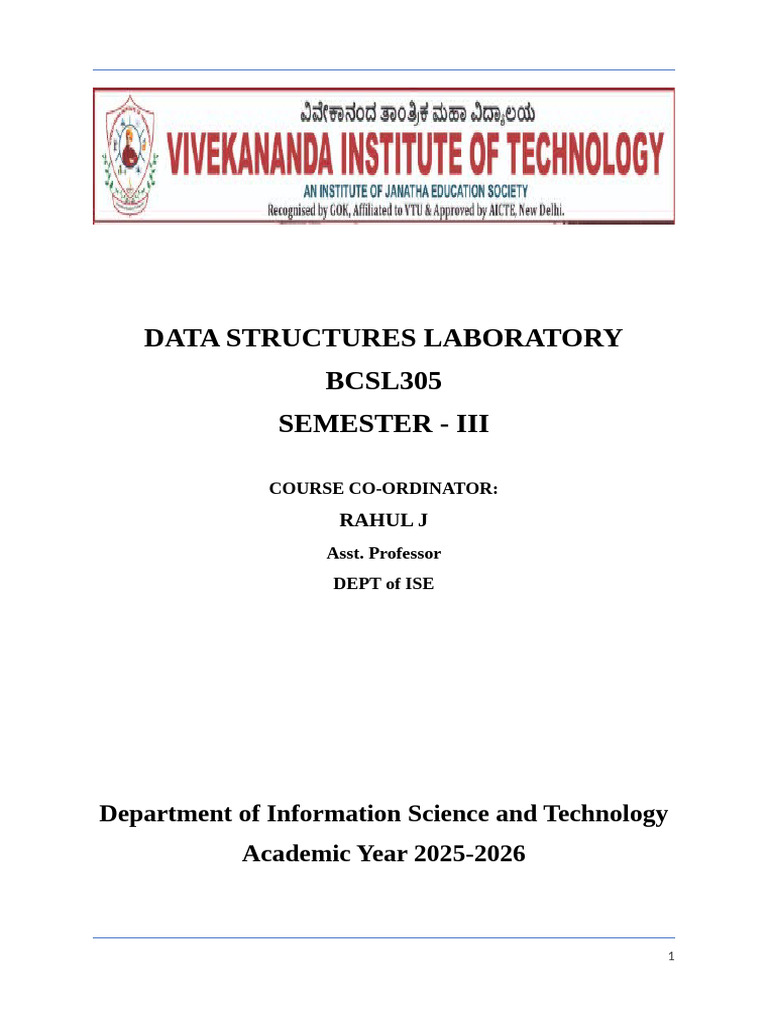 ವಿವೇಕಾನಂದ ತಾಂತ್ರಿಕ ಮಹಾ ವಿದ್ಯಾಲಯ
VIVEKANANDA INSTITUTE OF TECHNOLOGY
AN INSTITUTE OF JANATHA EDUCATION SOCIETY
Recognised by GOK, Affiliated to VTU & Approved by AICTE, New Delhi.

DATA STRUCTURES LABORATORY
BCSL305
SEMESTER - III

COURSE CO-ORDINATOR:
RAHUL J
Asst. Professor
DEPT of ISE

Department of Information Science and Technology
Academic Year 2025-2026

1